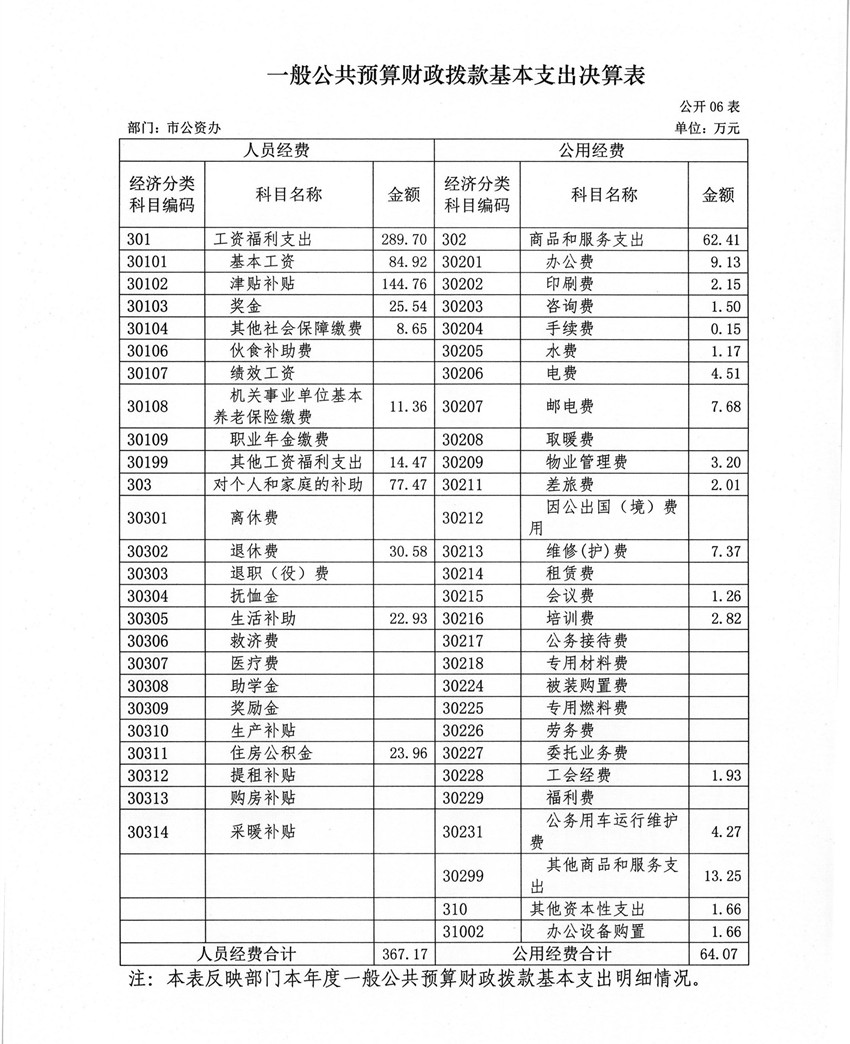 一般公共预算财政拨款基本支出决算表

公开 06 表

部门：市公资办

单位：万元

| 人员经费 | | | 公用经费 | | |
|---|---|---|---|---|---|
| 经济分类科目编码 | 科目名称 | 金额 | 经济分类科目编码 | 科目名称 | 金额 |
| 301 | 工资福利支出 | 289.70 | 302 | 商品和服务支出 | 62.41 |
| 30101 | 基本工资 | 84.92 | 30201 | 办公费 | 9.13 |
| 30102 | 津贴补贴 | 144.76 | 30202 | 印刷费 | 2.15 |
| 30103 | 奖金 | 25.54 | 30203 | 咨询费 | 1.50 |
| 30104 | 其他社会保障缴费 | 8.65 | 30204 | 手续费 | 0.15 |
| 30106 | 伙食补助费 | | 30205 | 水费 | 1.17 |
| 30107 | 绩效工资 | | 30206 | 电费 | 4.51 |
| 30108 | 机关事业单位基本养老保险缴费 | 11.36 | 30207 | 邮电费 | 7.68 |
| 30109 | 职业年金缴费 | | 30208 | 取暖费 | |
| 30199 | 其他工资福利支出 | 14.47 | 30209 | 物业管理费 | 3.20 |
| 303 | 对个人和家庭的补助 | 77.47 | 30211 | 差旅费 | 2.01 |
| 30301 | 离休费 | | 30212 | 因公出国（境）费用 | |
| 30302 | 退休费 | 30.58 | 30213 | 维修(护)费 | 7.37 |
| 30303 | 退职（役）费 | | 30214 | 租赁费 | |
| 30304 | 抚恤金 | | 30215 | 会议费 | 1.26 |
| 30305 | 生活补助 | 22.93 | 30216 | 培训费 | 2.82 |
| 30306 | 救济费 | | 30217 | 公务接待费 | |
| 30307 | 医疗费 | | 30218 | 专用材料费 | |
| 30308 | 助学金 | | 30224 | 被装购置费 | |
| 30309 | 奖励金 | | 30225 | 专用燃料费 | |
| 30310 | 生产补贴 | | 30226 | 劳务费 | |
| 30311 | 住房公积金 | 23.96 | 30227 | 委托业务费 | |
| 30312 | 提租补贴 | | 30228 | 工会经费 | 1.93 |
| 30313 | 购房补贴 | | 30229 | 福利费 | |
| 30314 | 采暖补贴 | | 30231 | 公务用车运行维护费 | 4.27 |
| | | | 30299 | 其他商品和服务支出 | 13.25 |
| | | | 310 | 其他资本性支出 | 1.66 |
| | | | 31002 | 办公设备购置 | 1.66 |
| 人员经费合计 | | 367.17 | 公用经费合计 | | 64.07 |

注：本表反映部门本年度一般公共预算财政拨款基本支出明细情况。